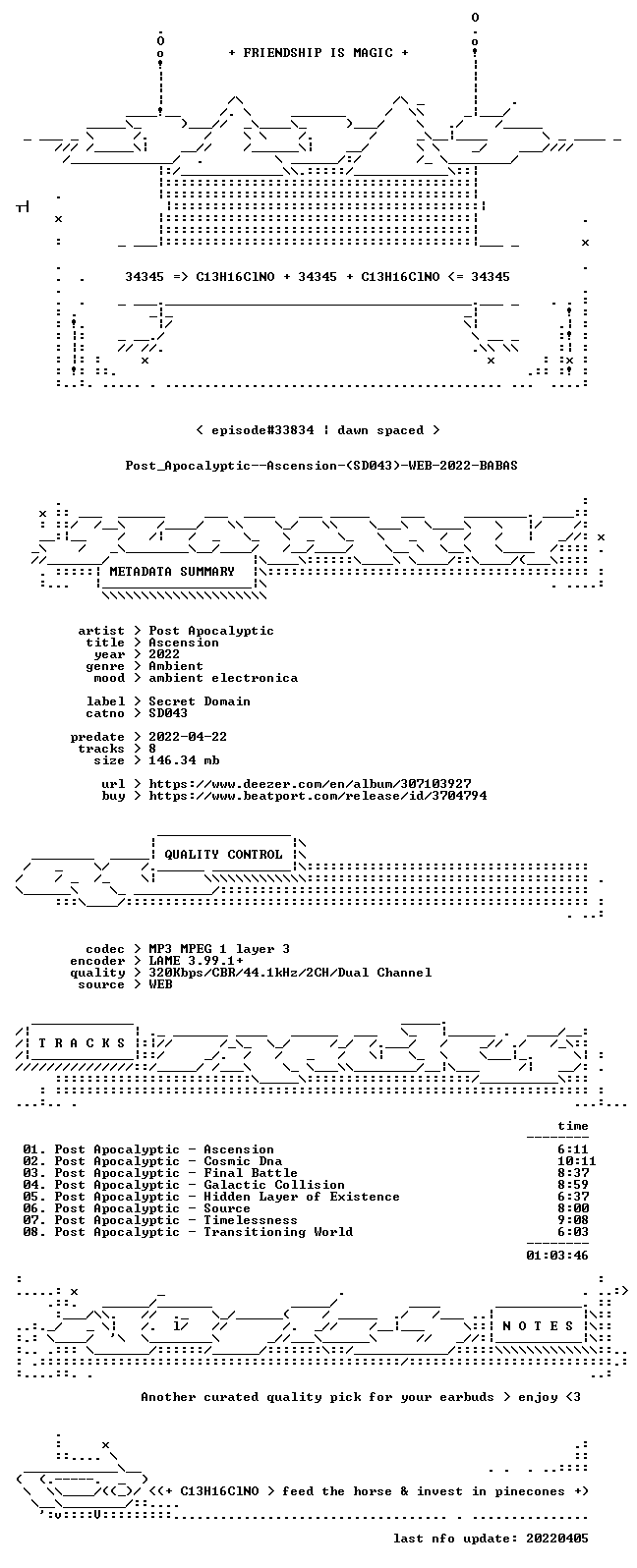 + FRIENDSHIP IS MAGIC +

34345 => C13H16ClNO + 34345 + C13H16ClNO <= 34345

< episode#33834 | dawn spaced >

Post_Apocalyptic--Ascension-(SD043)-WEB-2022-BABAS

METADATA SUMMARY

artist > Post Apocalyptic
title > Ascension
year > 2022
genre > Ambient
mood > ambient electronica

label > Secret Domain
catno > SD043

predate > 2022-04-22
tracks > 8
size > 146.34 mb

url > https://www.deezer.com/en/album/307103927
buy > https://www.beatport.com/release/id/3704794

QUALITY CONTROL

codec > MP3 MPEG 1 layer 3
encoder > LAME 3.99.1+
quality > 320Kbps/CBR/44.1kHz/2CH/Dual Channel
source > WEB

T R A C K S

time

01. Post Apocalyptic - Ascension 6:11
02. Post Apocalyptic - Cosmic Dna 10:11
03. Post Apocalyptic - Final Battle 8:37
04. Post Apocalyptic - Galactic Collision 8:59
05. Post Apocalyptic - Hidden Layer of Existence 6:37
06. Post Apocalyptic - Source 8:00
07. Post Apocalyptic - Timelessness 9:08
08. Post Apocalyptic - Transitioning World 6:03

01:03:46

N O T E S

Another curated quality pick for your earbuds > enjoy <3

<(+ C13H16ClNO > feed the horse & invest in pinecones +)

last nfo update: 20220405